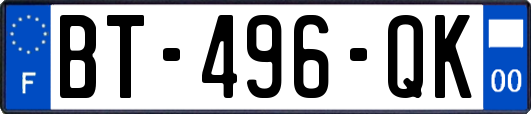 F
BT-496-QK
00